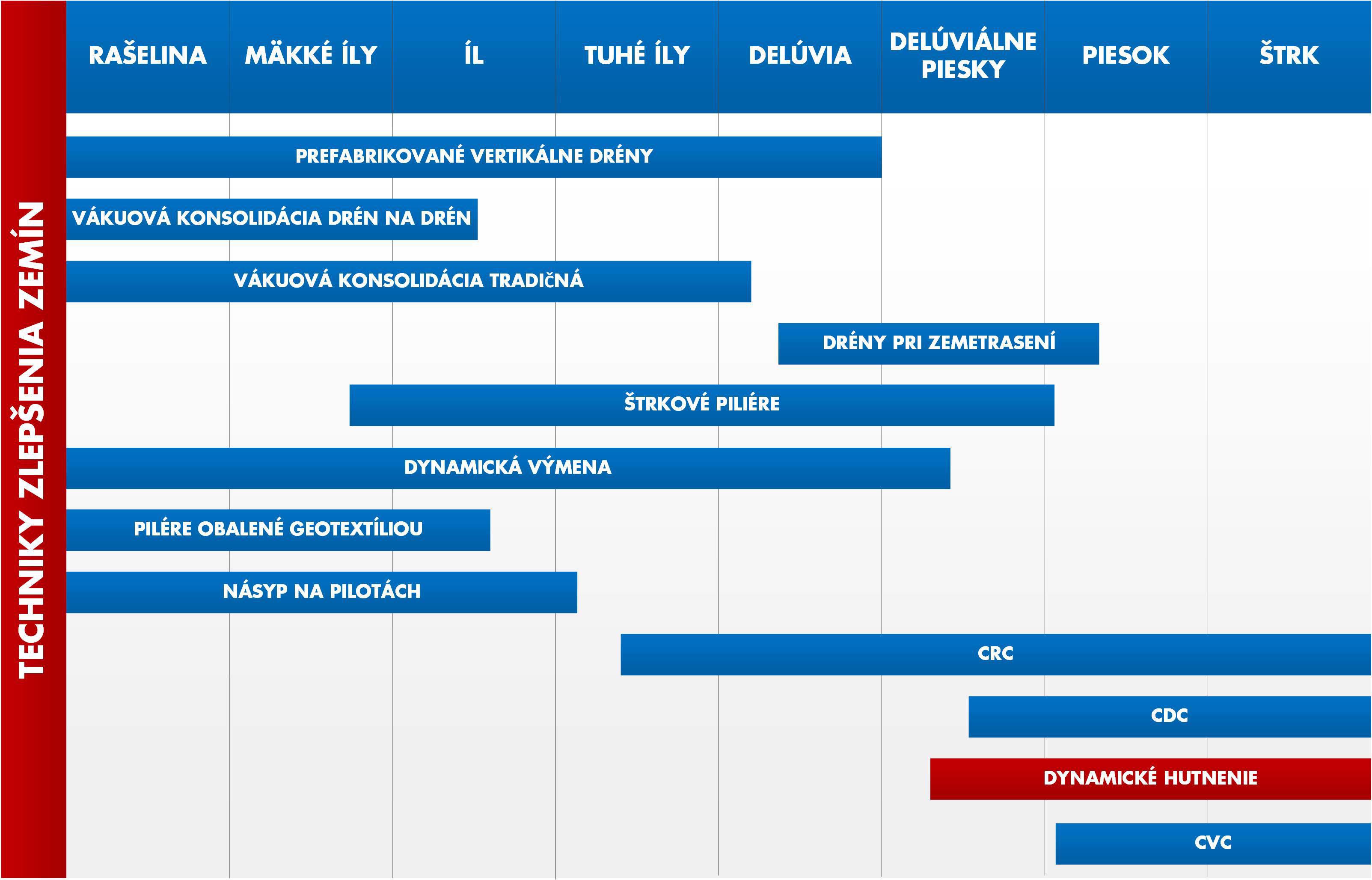 TECHNIKY ZLEPŠENIA ZEMÍN

RAŠELINA
MÄKKÉ ÍLY
ÍL
TUHÉ ÍLY
DELÚVIA
DELÚVIÁLNE PIESKY
PIESOK
ŠTRK

PREFABRIKOVANÉ VERTIKÁLNE DRÉNY
VÁKUOVÁ KONSOLIDÁCIA DRÉN NA DRÉN
VÁKUOVÁ KONSOLIDÁCIA TRADIČNÁ
DRÉNY PRI ZEMETRASENÍ
ŠTRKOVÉ PILIÉRE
DYNAMICKÁ VÝMENA
PILÉRE OBALENÉ GEOTEXTÍLIOU
NÁSYP NA PILOTÁCH
CRC
CDC
DYNAMICKÉ HUTNENIE
CVC